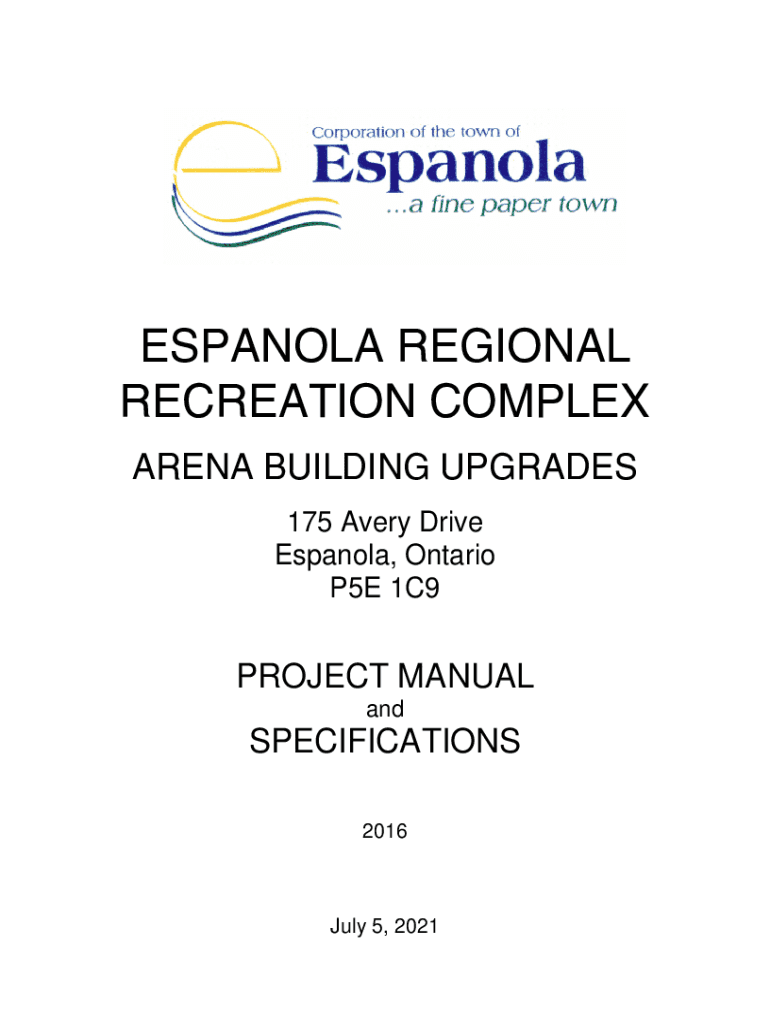 Corporation of the town of
Espanola
...a fine paper town

ESPANOLA REGIONAL RECREATION COMPLEX

ARENA BUILDING UPGRADES

175 Avery Drive
Espanola, Ontario
P5E 1C9

PROJECT MANUAL
and
SPECIFICATIONS

2016

July 5, 2021